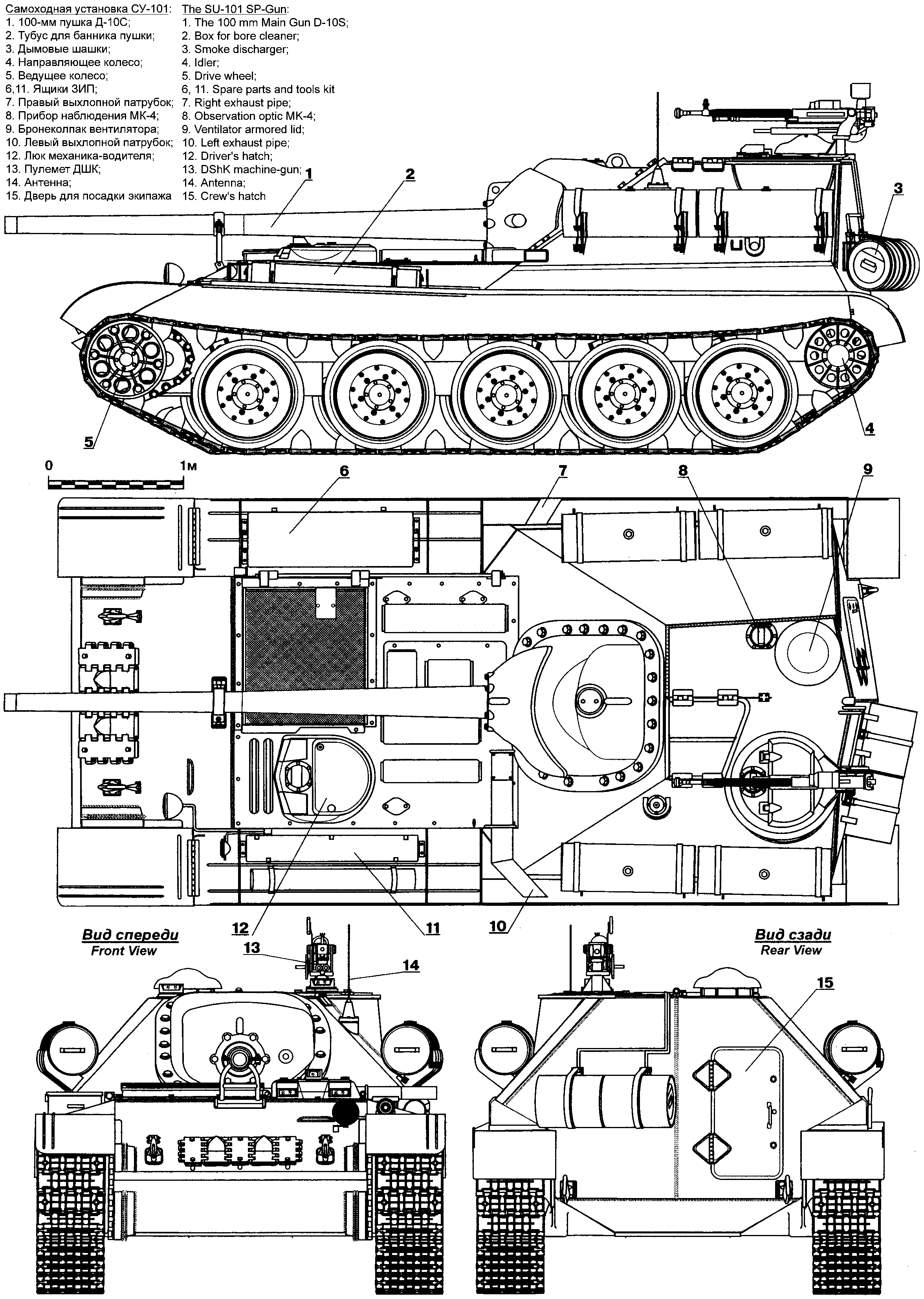 Самоходная установка СУ-101:
1. 100-мм пушка Д-10С;
2. Тубус для банника пушки;
3. Дымовые шашки;
4. Направляющее колесо;
5. Ведущее колесо;
6,11. Ящики ЗИП;
7. Правый выхлопной патрубок;
8. Прибор наблюдения МК-4;
9. Бронеколпак вентилятора;
10. Левый выхлопной патрубок;
12. Люк механика-водителя;
13. Пулемет ДШК;
14. Антенна;
15. Дверь для посадки экипажа

The SU-101 SP-Gun:
1. The 100 mm Main Gun D-10S;
2. Box for bore cleaner;
3. Smoke discharger;
4. Idler;
5. Drive wheel;
6, 11. Spare parts and tools kit
7. Right exhaust pipe;
8. Observation optic MK-4;
9. Ventilator armored lid;
10. Left exhaust pipe;
12. Driver's hatch;
13. DShK machine-gun;
14. Antenna;
15. Crew's hatch

1
2
3
5
4
0
1м
6
7
8
9
12
11
10

Вид спереди
Front View
13
14

Вид сзади
Rear View
15